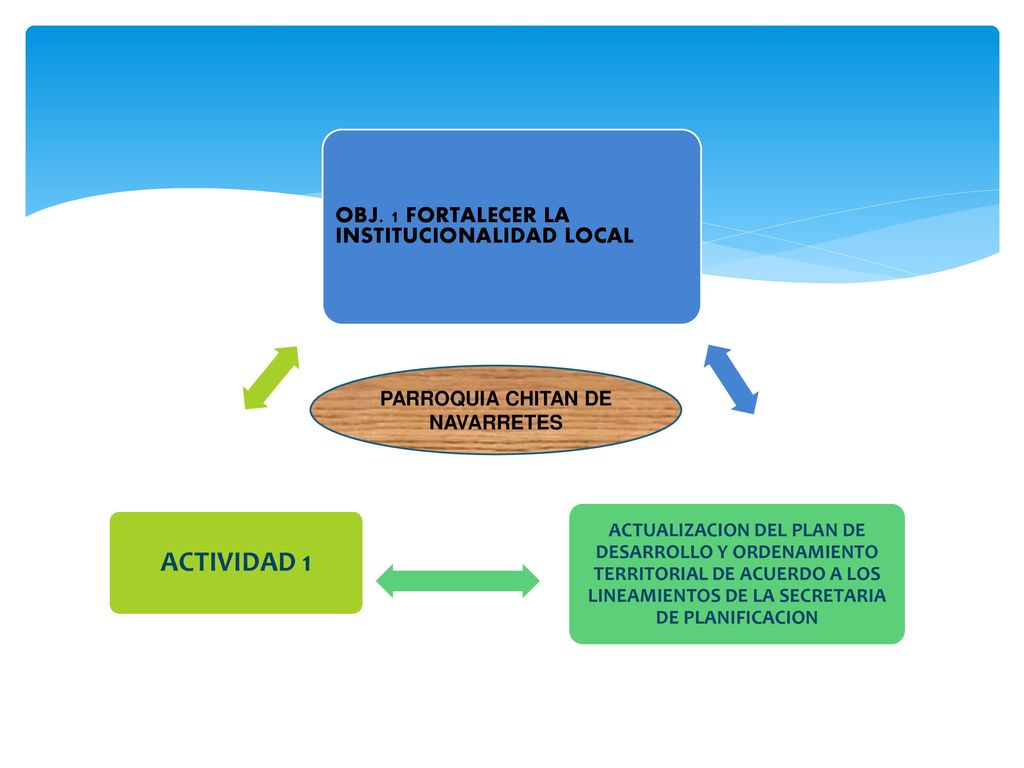 OBJ. 1 FORTALECER LA INSTITUCIONALIDAD LOCAL

PARROQUIA CHITAN DE NAVARRETES

ACTIVIDAD 1

ACTUALIZACION DEL PLAN DE DESARROLLO Y ORDENAMIENTO TERRITORIAL DE ACUERDO A LOS LINEAMIENTOS DE LA SECRETARIA DE PLANIFICACION